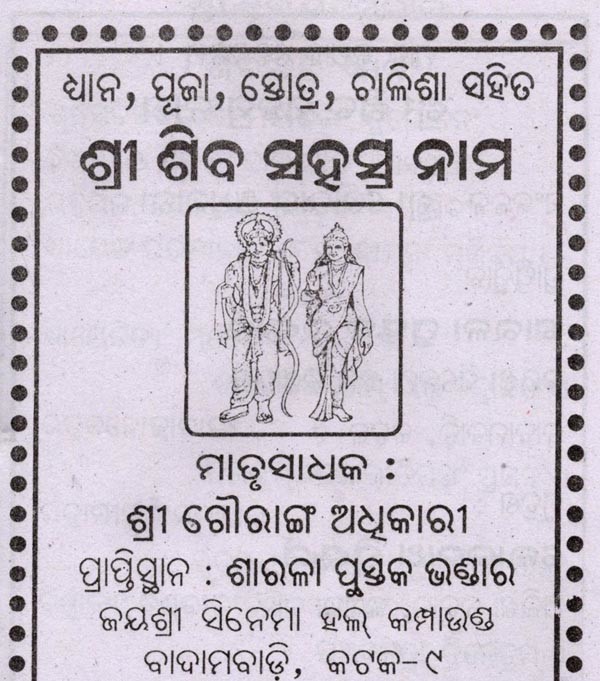 ଧ୍ୟାନ, ପୂଜା, ସ୍ତୋତ୍ର, ଚାଳିଶା ସହିତ

ଶ୍ରୀ ଶିବ ସହସ୍ର ନାମ

ମାତୃସାଧକ :

ଶ୍ରୀ ଗୌରାଙ୍ଗ ଅଧିକାରୀ

ପ୍ରାପ୍ତିସ୍ଥାନ : ଶାରଳା ପୁସ୍ତକ ଭଣ୍ଡାର

ଜୟଶ୍ରୀ ସିନେମା ହଲ୍ କମ୍ପାଉଣ୍ଡ

ବାଦାମବାଡ଼ି, କଟକ-୯